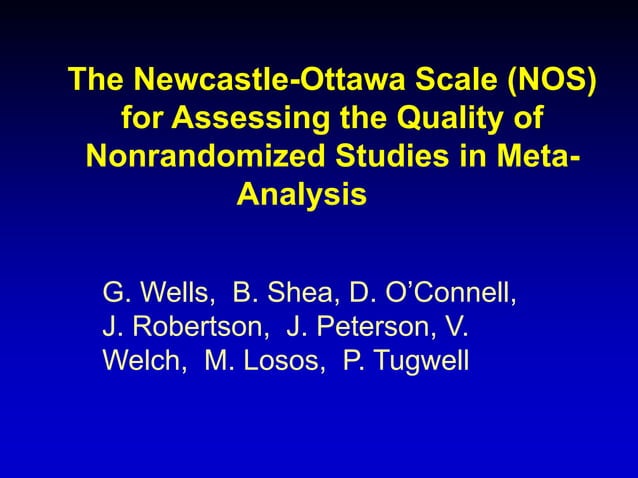 The Newcastle-Ottawa Scale (NOS) for Assessing the Quality of Nonrandomized Studies in Meta-Analysis

G. Wells, B. Shea, D. O'Connell, J. Robertson, J. Peterson, V. Welch, M. Losos, P. Tugwell